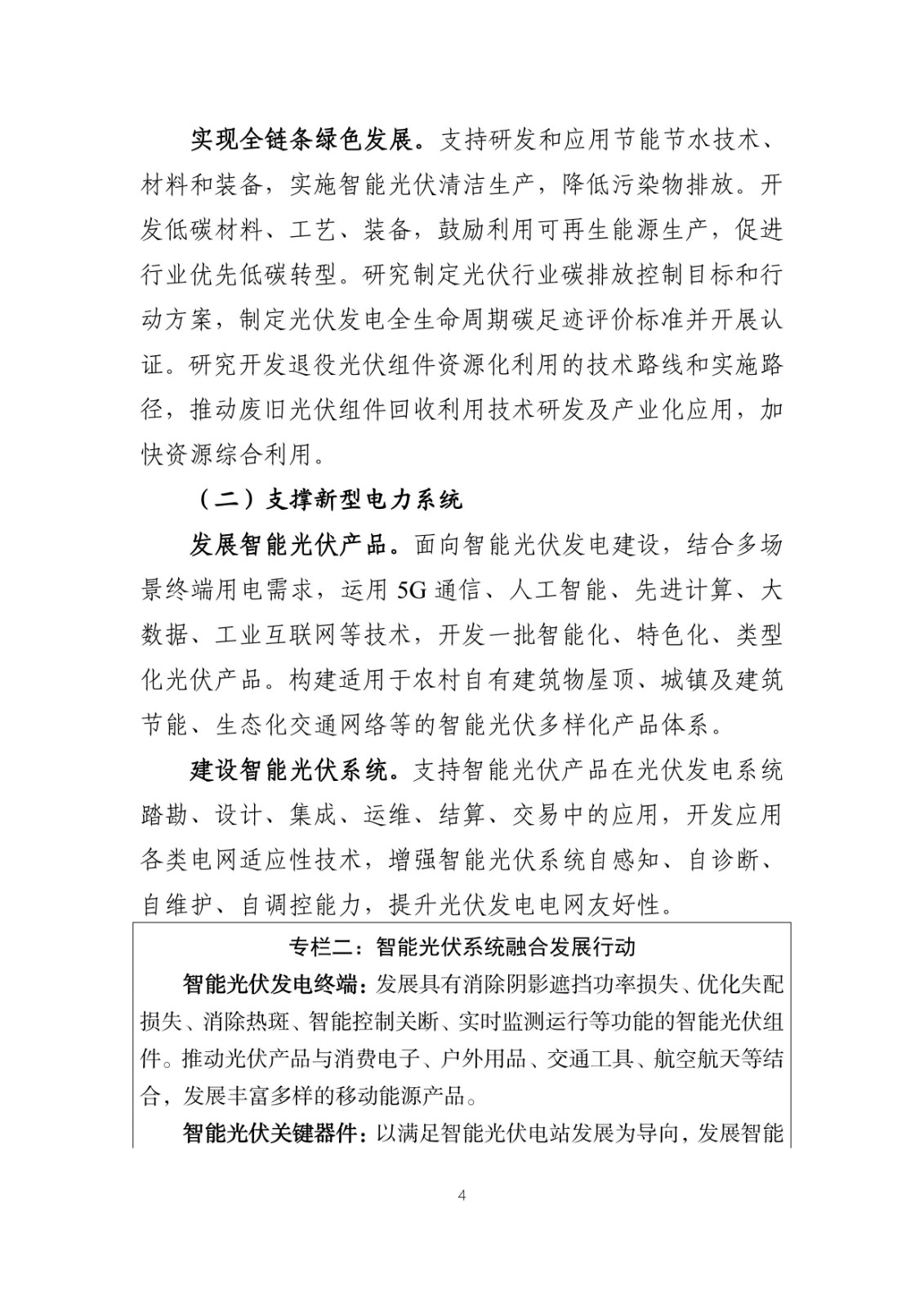 实现全链条绿色发展。支持研发和应用节能节水技术、材料和装备，实施智能光伏清洁生产，降低污染物排放。开发低碳材料、工艺、装备，鼓励利用可再生能源生产，促进行业优先低碳转型。研究制定光伏行业碳排放控制目标和行动方案，制定光伏发电全生命周期碳足迹评价标准并开展认证。研究开发退役光伏组件资源化利用的技术路线和实施路径，推动废旧光伏组件回收利用技术研发及产业化应用，加快资源综合利用。

（二）支撑新型电力系统

发展智能光伏产品。面向智能光伏发电建设，结合多场景终端用电需求，运用 5G 通信、人工智能、先进计算、大数据、工业互联网等技术，开发一批智能化、特色化、类型化光伏产品。构建适用于农村自有建筑物屋顶、城镇及建筑节能、生态化交通网络等的智能光伏多样化产品体系。

建设智能光伏系统。支持智能光伏产品在光伏发电系统踏勘、设计、集成、运维、结算、交易中的应用，开发应用各类电网适应性技术，增强智能光伏系统自感知、自诊断、自维护、自调控能力，提升光伏发电电网友好性。

专栏二：智能光伏系统融合发展行动

智能光伏发电终端：发展具有消除阴影遮挡功率损失、优化失配损失、消除热斑、智能控制关断、实时监测运行等功能的智能光伏组件。推动光伏产品与消费电子、户外用品、交通工具、航空航天等结合，发展丰富多样的移动能源产品。

智能光伏关键器件：以满足智能光伏电站发展为导向，发展智能

4